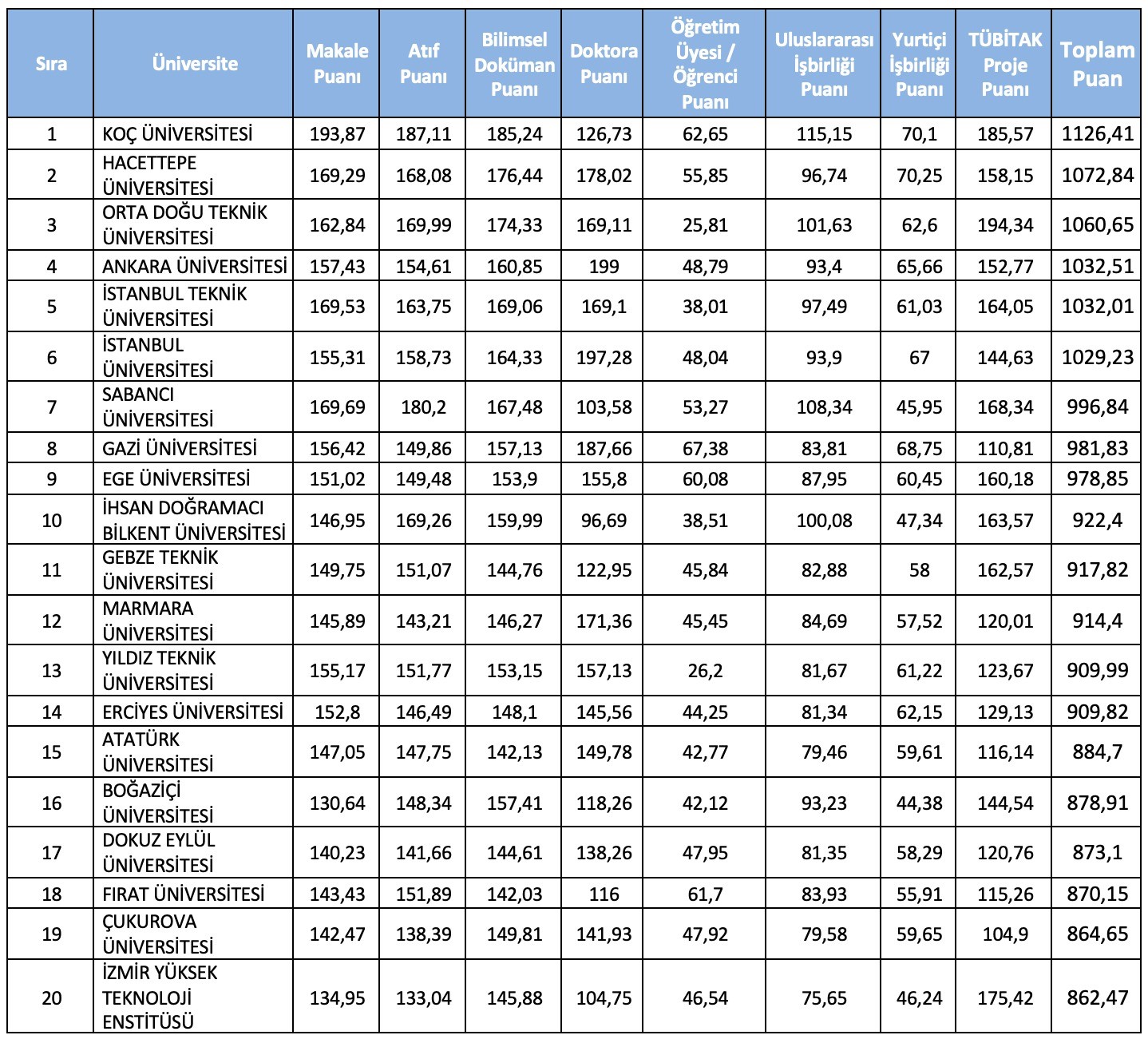 | Sıra | Üniversite | Makale Puanı | Atıf Puanı | Bilimsel Doküman Puanı | Doktora Puanı | Öğretim Üyesi / Öğrenci Puanı | Uluslararası İşbirliği Puanı | Yurtiçi İşbirliği Puanı | TÜBİTAK Proje Puanı | Toplam Puan |
|---|---|---|---|---|---|---|---|---|---|---|
| 1 | KOÇ ÜNİVERSİTESİ | 193,87 | 187,11 | 185,24 | 126,73 | 62,65 | 115,15 | 70,1 | 185,57 | 1126,41 |
| 2 | HACETTEPE ÜNİVERSİTESİ | 169,29 | 168,08 | 176,44 | 178,02 | 55,85 | 96,74 | 70,25 | 158,15 | 1072,84 |
| 3 | ORTA DOĞU TEKNİK ÜNİVERSİTESİ | 162,84 | 169,99 | 174,33 | 169,11 | 25,81 | 101,63 | 62,6 | 194,34 | 1060,65 |
| 4 | ANKARA ÜNİVERSİTESİ | 157,43 | 154,61 | 160,85 | 199 | 48,79 | 93,4 | 65,66 | 152,77 | 1032,51 |
| 5 | İSTANBUL TEKNİK ÜNİVERSİTESİ | 169,53 | 163,75 | 169,06 | 169,1 | 38,01 | 97,49 | 61,03 | 164,05 | 1032,01 |
| 6 | İSTANBUL ÜNİVERSİTESİ | 155,31 | 158,73 | 164,33 | 197,28 | 48,04 | 93,9 | 67 | 144,63 | 1029,23 |
| 7 | SABANCI ÜNİVERSİTESİ | 169,69 | 180,2 | 167,48 | 103,58 | 53,27 | 108,34 | 45,95 | 168,34 | 996,84 |
| 8 | GAZİ ÜNİVERSİTESİ | 156,42 | 149,86 | 157,13 | 187,66 | 67,38 | 83,81 | 68,75 | 110,81 | 981,83 |
| 9 | EGE ÜNİVERSİTESİ | 151,02 | 149,48 | 153,9 | 155,8 | 60,08 | 87,95 | 60,45 | 160,18 | 978,85 |
| 10 | İHSAN DOĞRAMACI BİLKENT ÜNİVERSİTESİ | 146,95 | 169,26 | 159,99 | 96,69 | 38,51 | 100,08 | 47,34 | 163,57 | 922,4 |
| 11 | GEBZE TEKNİK ÜNİVERSİTESİ | 149,75 | 151,07 | 144,76 | 122,95 | 45,84 | 82,88 | 58 | 162,57 | 917,82 |
| 12 | MARMARA ÜNİVERSİTESİ | 145,89 | 143,21 | 146,27 | 171,36 | 45,45 | 84,69 | 57,52 | 120,01 | 914,4 |
| 13 | YILDIZ TEKNİK ÜNİVERSİTESİ | 155,17 | 151,77 | 153,15 | 157,13 | 26,2 | 81,67 | 61,22 | 123,67 | 909,99 |
| 14 | ERCİYES ÜNİVERSİTESİ | 152,8 | 146,49 | 148,1 | 145,56 | 44,25 | 81,34 | 62,15 | 129,13 | 909,82 |
| 15 | ATATÜRK ÜNİVERSİTESİ | 147,05 | 147,75 | 142,13 | 149,78 | 42,77 | 79,46 | 59,61 | 116,14 | 884,7 |
| 16 | BOĞAZİÇİ ÜNİVERSİTESİ | 130,64 | 148,34 | 157,41 | 118,26 | 42,12 | 93,23 | 44,38 | 144,54 | 878,91 |
| 17 | DOKUZ EYLÜL ÜNİVERSİTESİ | 140,23 | 141,66 | 144,61 | 138,26 | 47,95 | 81,35 | 58,29 | 120,76 | 873,1 |
| 18 | FIRAT ÜNİVERSİTESİ | 143,43 | 151,89 | 142,03 | 116 | 61,7 | 83,93 | 55,91 | 115,26 | 870,15 |
| 19 | ÇUKUROVA ÜNİVERSİTESİ | 142,47 | 138,39 | 149,81 | 141,93 | 47,92 | 79,58 | 59,65 | 104,9 | 864,65 |
| 20 | İZMİR YÜKSEK TEKNOLOJİ ENSTİTÜSÜ | 134,95 | 133,04 | 145,88 | 104,75 | 46,54 | 75,65 | 46,24 | 175,42 | 862,47 |